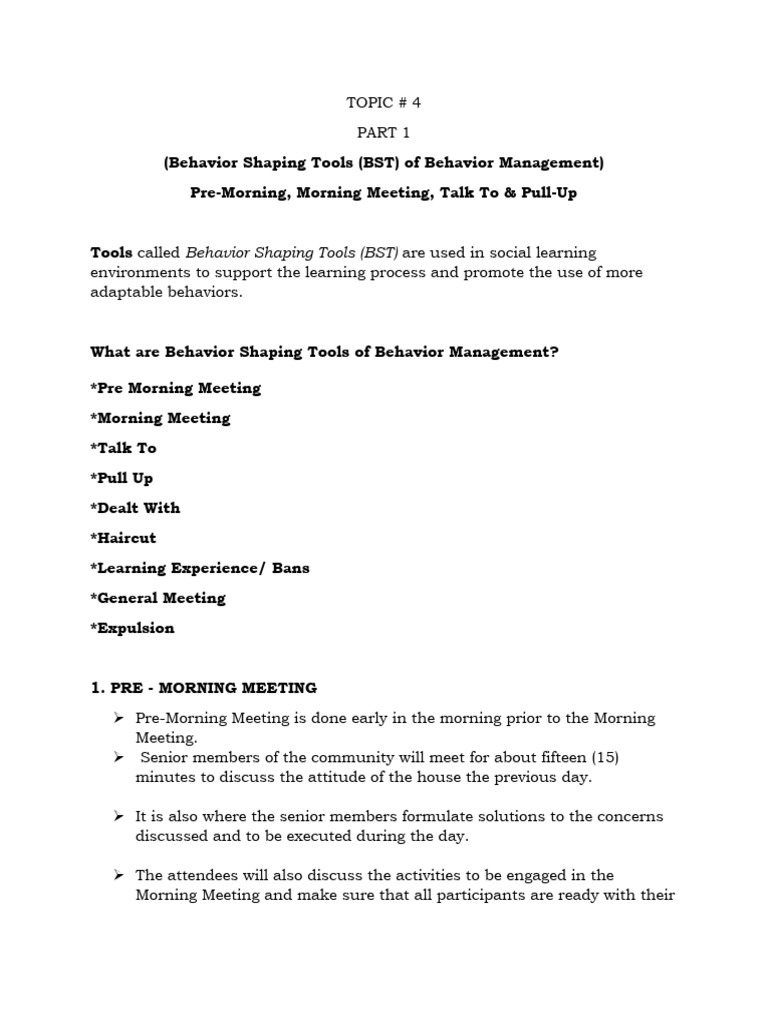 TOPIC # 4

PART 1

(Behavior Shaping Tools (BST) of Behavior Management)

Pre-Morning, Morning Meeting, Talk To & Pull-Up

Tools called Behavior Shaping Tools (BST) are used in social learning environments to support the learning process and promote the use of more adaptable behaviors.

What are Behavior Shaping Tools of Behavior Management?

*Pre Morning Meeting

*Morning Meeting

*Talk To

*Pull Up

*Dealt With

*Haircut

*Learning Experience/ Bans

*General Meeting

*Expulsion

1. PRE - MORNING MEETING

➢ Pre-Morning Meeting is done early in the morning prior to the Morning Meeting.

➢ Senior members of the community will meet for about fifteen (15) minutes to discuss the attitude of the house the previous day.

➢ It is also where the senior members formulate solutions to the concerns discussed and to be executed during the day.

➢ The attendees will also discuss the activities to be engaged in the Morning Meeting and make sure that all participants are ready with their